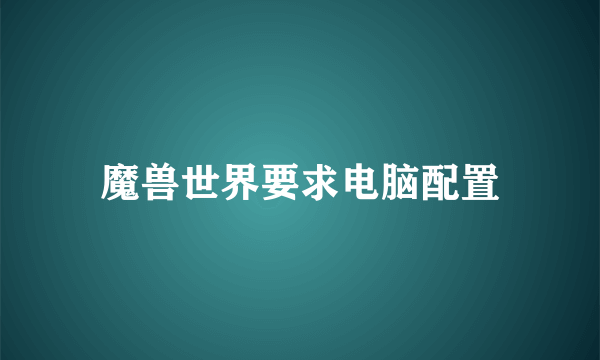 魔兽世界要求电脑配置